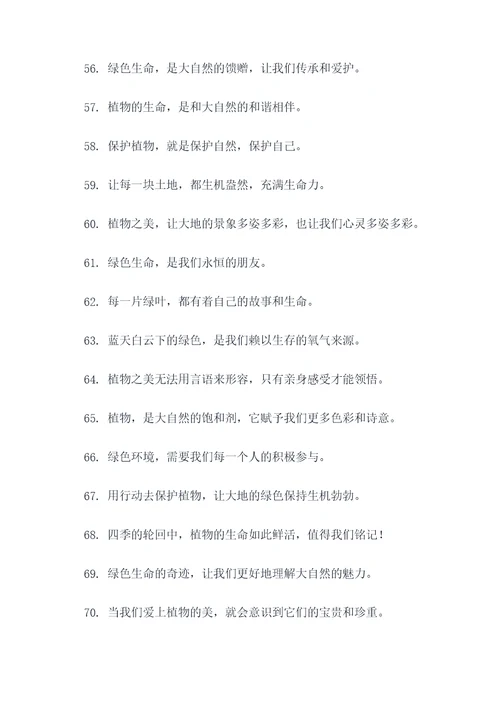 56. 绿色生命，是大自然的馈赠，让我们传承和爱护。

57. 植物的生命，是和大自然的和谐相伴。

58. 保护植物，就是保护自然，保护自己。

59. 让每一块土地，都生机盎然，充满生命力。

60. 植物之美，让大地的景象多姿多彩，也让我们心灵多姿多彩。

61. 绿色生命，是我们永恒的朋友。

62. 每一片绿叶，都有着自己的故事和生命。

63. 蓝天白云下的绿色，是我们赖以生存的氧气来源。

64. 植物之美无法用言语来形容，只有亲身感受才能领悟。

65. 植物，是大自然的饱和剂，它赋予我们更多色彩和诗意。

66. 绿色环境，需要我们每一个人的积极参与。

67. 用行动去保护植物，让大地的绿色保持生机勃勃。

68. 四季的轮回中，植物的生命如此鲜活，值得我们铭记！

69. 绿色生命的奇迹，让我们更好地理解大自然的魅力。

70. 当我们爱上植物的美，就会意识到它们的宝贵和珍重。